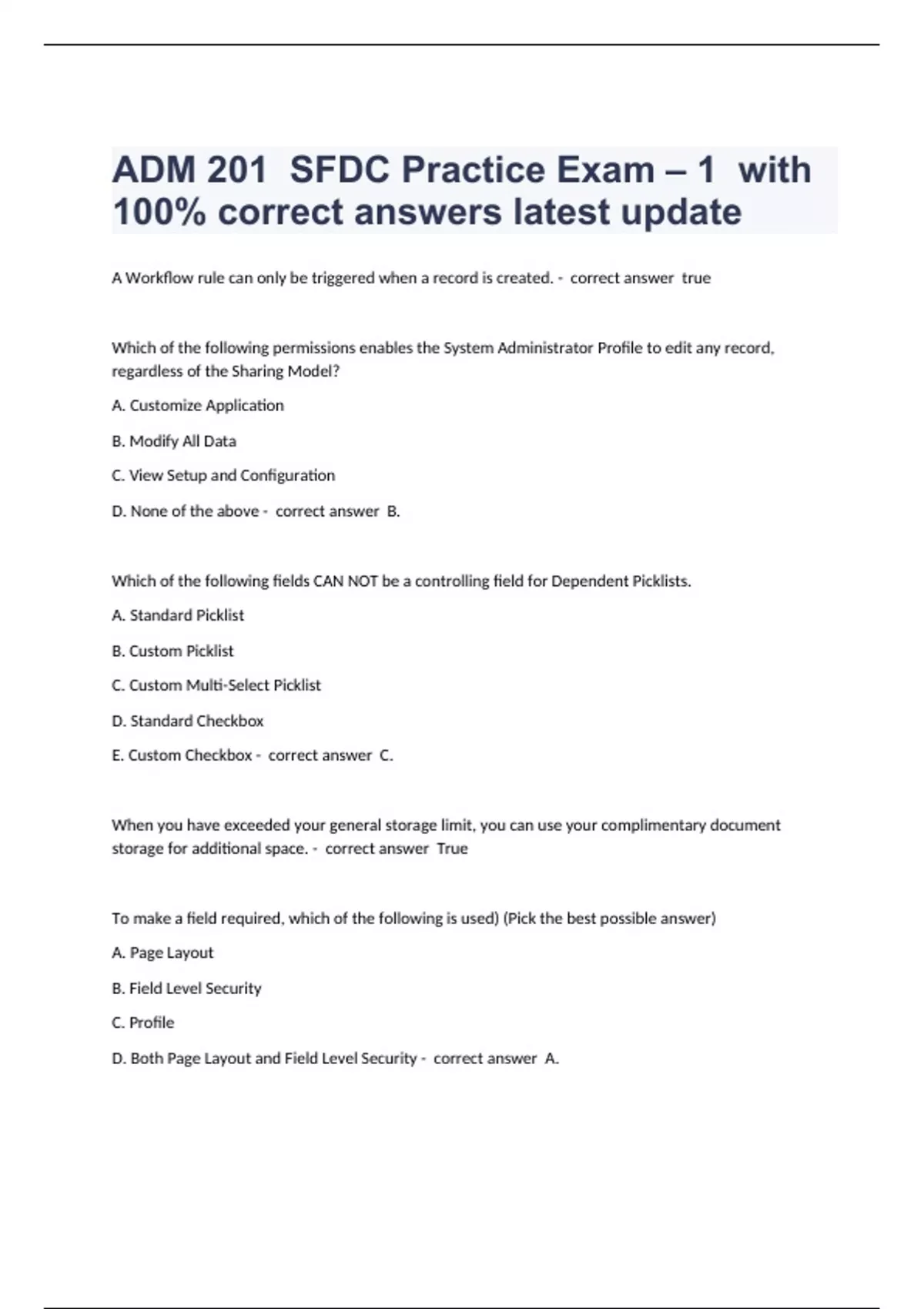 ADM 201 SFDC Practice Exam – 1 with 100% correct answers latest update

A Workflow rule can only be triggered when a record is created. - correct answer true

Which of the following permissions enables the System Administrator Profile to edit any record, regardless of the Sharing Model?

A. Customize Application

B. Modify All Data

C. View Setup and Configuration

D. None of the above - correct answer B.

Which of the following fields CAN NOT be a controlling field for Dependent Picklists.

A. Standard Picklist

B. Custom Picklist

C. Custom Multi-Select Picklist

D. Standard Checkbox

E. Custom Checkbox - correct answer C.

When you have exceeded your general storage limit, you can use your complimentary document storage for additional space. - correct answer True

To make a field required, which of the following is used) (Pick the best possible answer)

A. Page Layout

B. Field Level Security

C. Profile

D. Both Page Layout and Field Level Security - correct answer A.